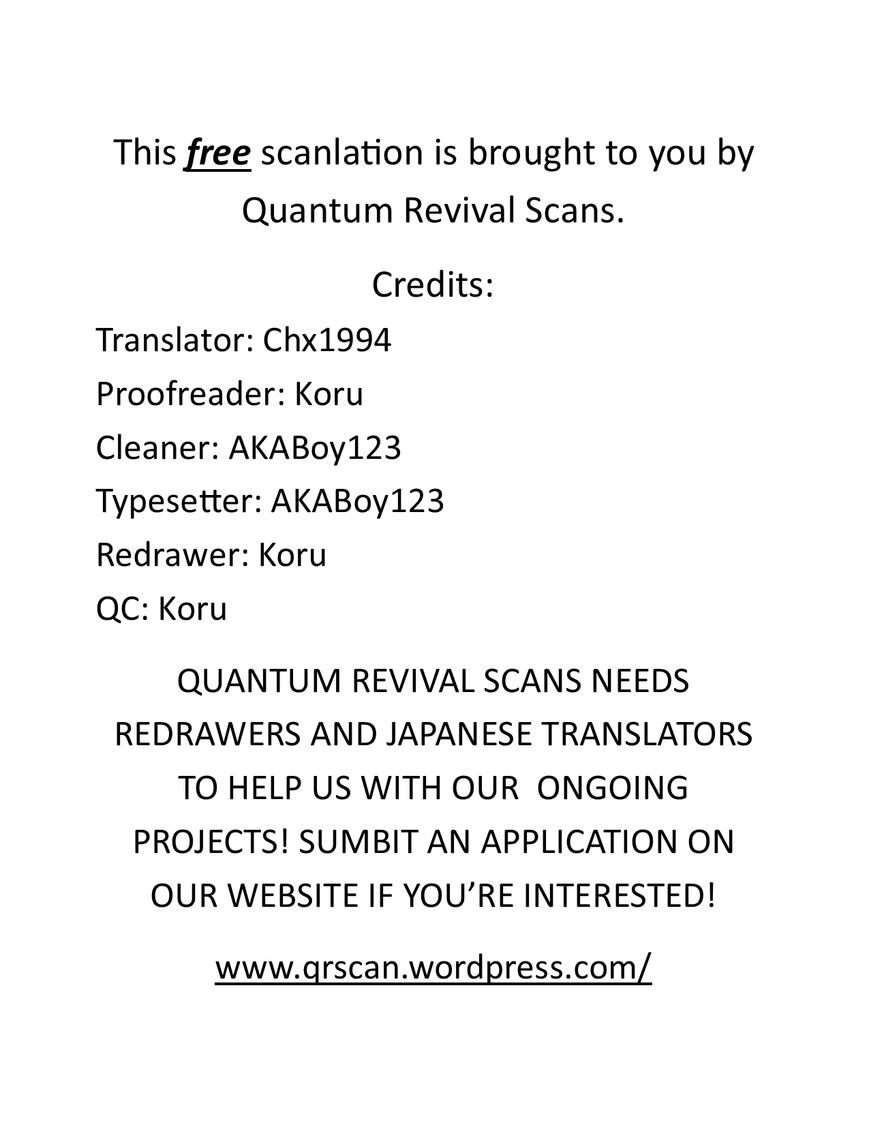 This free scanlation is brought to you by Quantum Revival Scans.

Credits:

Translator: Chx1994
Proofreader: Koru
Cleaner: AKABoy123
Typesetter: AKABoy123
Redrawer: Koru
QC: Koru

QUANTUM REVIVAL SCANS NEEDS REDRAWERS AND JAPANESE TRANSLATORS TO HELP US WITH OUR ONGOING PROJECTS! SUMBIT AN APPLICATION ON OUR WEBSITE IF YOU'RE INTERESTED!

www.qrscan.wordpress.com/